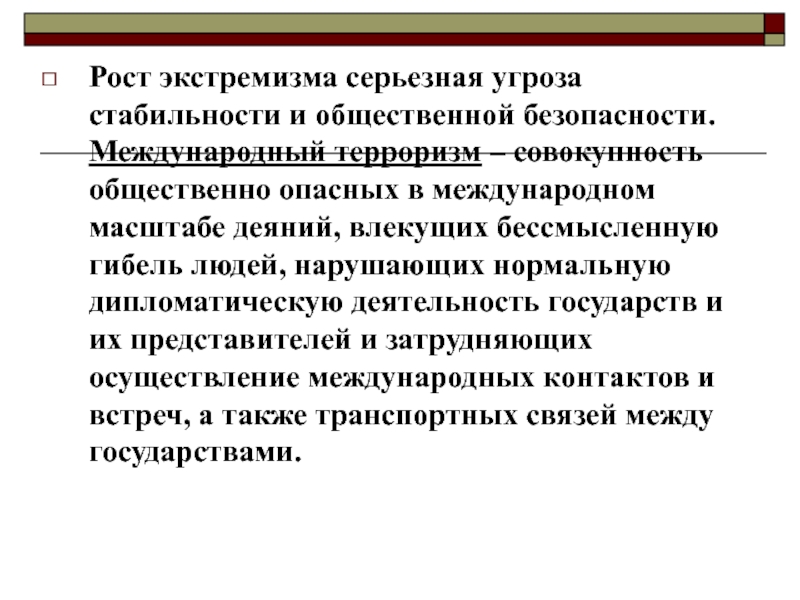 Рост экстремизма серьезная угроза стабильности и общественной безопасности. Международный терроризм – совокупность общественно опасных в международном масштабе деяний, влекущих бессмысленную гибель людей, нарушающих нормальную дипломатическую деятельность государств и их представителей и затрудняющих осуществление международных контактов и встреч, а также транспортных связей между государствами.